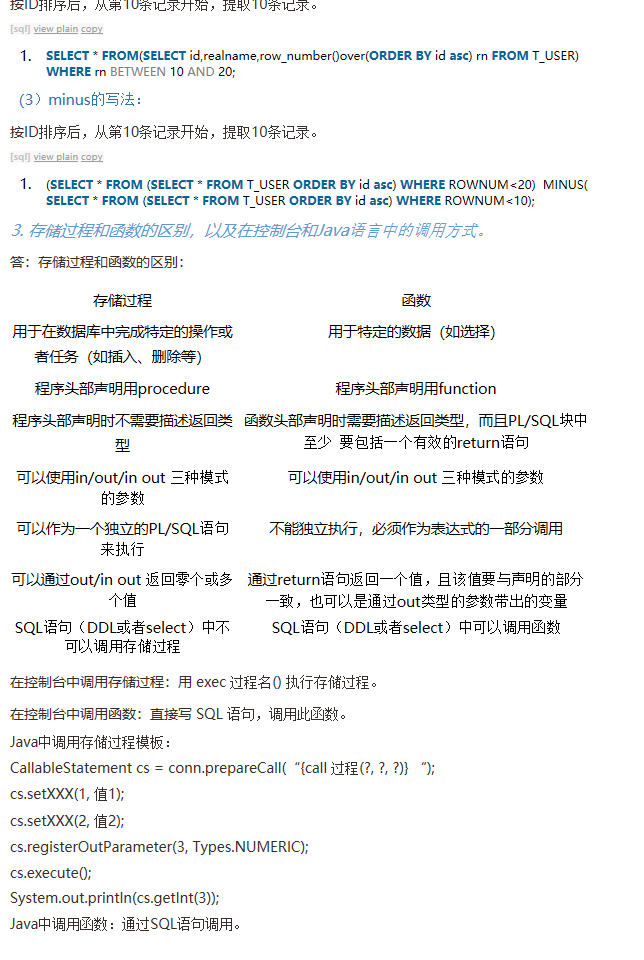 按ID排序后，从第10条记录开始，提取10条记录。

[sql] view plain copy

1. SELECT * FROM(SELECT id,realname,row_number()over(ORDER BY id asc) rn FROM T_USER) WHERE rn BETWEEN 10 AND 20;

（3）minus的写法：

按ID排序后，从第10条记录开始，提取10条记录。

[sql] view plain copy

1. (SELECT * FROM (SELECT * FROM T_USER ORDER BY id asc) WHERE ROWNUM<20) MINUS( SELECT * FROM (SELECT * FROM T_USER ORDER BY id asc) WHERE ROWNUM<10);

3. 存储过程和函数的区别，以及在控制台和Java语言中的调用方式。

答：存储过程和函数的区别：

| 存储过程 | 函数 |
|---|---|
| 用于在数据库中完成特定的操作或者任务（如插入、删除等） | 用于特定的数据（如选择） |
| 程序头部声明用procedure | 程序头部声明用function |
| 程序头部声明时不需要描述返回类型 | 函数头部声明时需要描述返回类型，而且PL/SQL块中至少 要包括一个有效的return语句 |
| 可以使用in/out/in out 三种模式的参数 | 可以使用in/out/in out 三种模式的参数 |
| 可以作为一个独立的PL/SQL语句来执行 | 不能独立执行，必须作为表达式的一部分调用 |
| 可以通过out/in out 返回零个或多个值 | 通过return语句返回一个值，且该值要与声明的部分一致，也可以是通过out类型的参数带出的变量 |
| SQL语句（DDL或者select）中不可以调用存储过程 | SQL语句（DDL或者select）中可以调用函数 |

在控制台中调用存储过程：用 exec 过程名() 执行存储过程。

在控制台中调用函数：直接写 SQL 语句，调用此函数。

Java中调用存储过程模板：

CallableStatement cs = conn.prepareCall(“{call 过程(?, ?, ?)} ”);

cs.setXXX(1, 值1);

cs.setXXX(2, 值2);

cs.registerOutParameter(3, Types.NUMERIC);

cs.execute();

System.out.println(cs.getInt(3));

Java中调用函数：通过SQL语句调用。